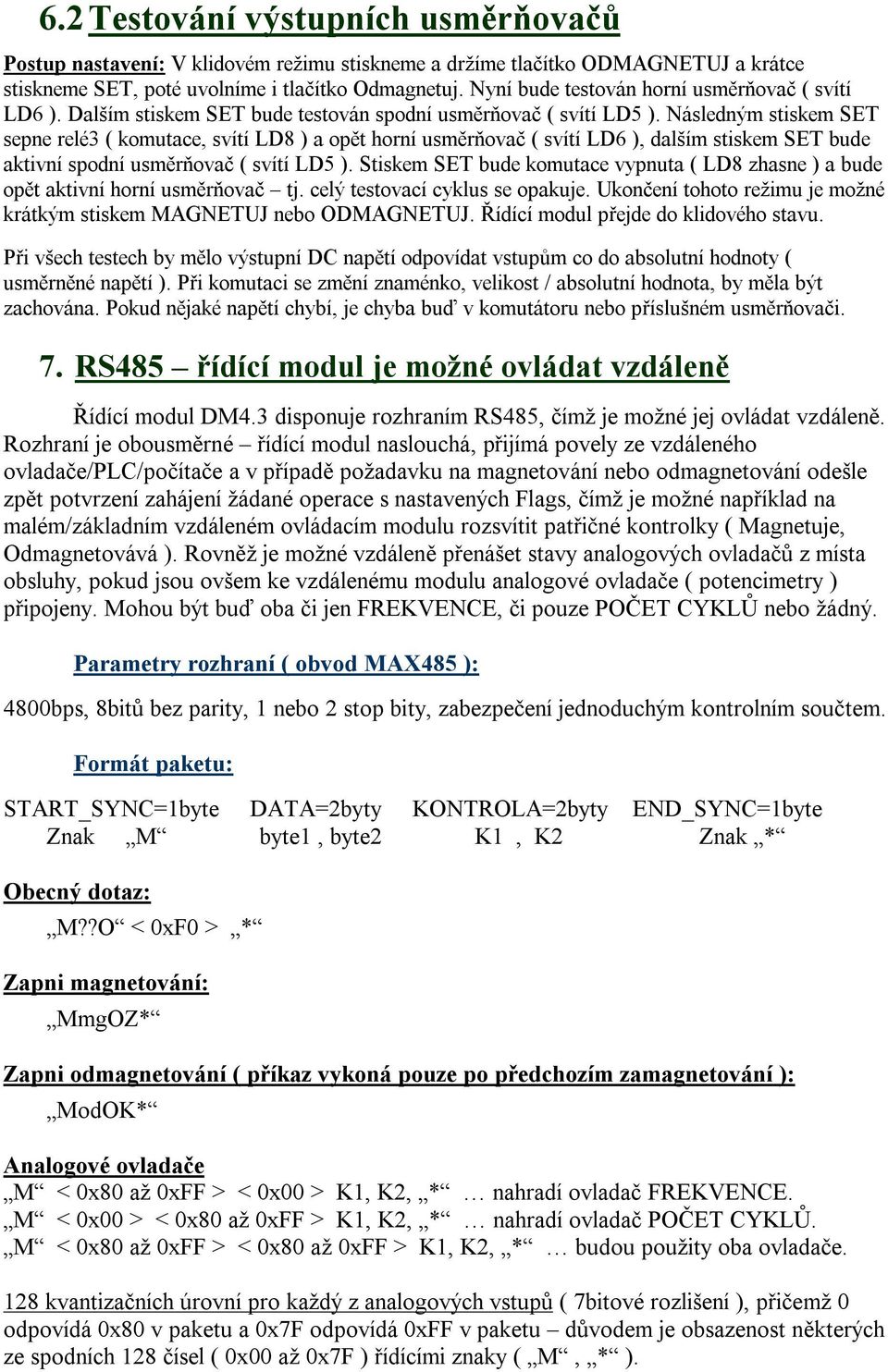 6.2 Testování výstupních usměrňovačů

Postup nastavení: V klidovém režimu stiskneme a držíme tlačítko ODMAGNETUJ a krátce stiskneme SET, poté uvolníme i tlačítko Odmagnetuj. Nyní bude testován horní usměrňovač ( svítí LD6 ). Dalším stiskem SET bude testován spodní usměrňovač ( svítí LD5 ). Následným stiskem SET sepne relé3 ( komutace, svítí LD8 ) a opět horní usměrňovač ( svítí LD6 ), dalším stiskem SET bude aktivní spodní usměrňovač ( svítí LD5 ). Stiskem SET bude komutace vypnuta ( LD8 zhasne ) a bude opět aktivní horní usměrňovač – tj. celý testovací cyklus se opakuje. Ukončení tohoto režimu je možné krátkým stiskem MAGNETUJ nebo ODMAGNETUJ. Řídící modul přejde do klidového stavu.

Při všech testech by mělo výstupní DC napětí odpovídat vstupům co do absolutní hodnoty ( usměrněné napětí ). Při komutaci se změní znaménko, velikost / absolutní hodnota, by měla být zachována. Pokud nějaké napětí chybí, je chyba buď v komutátoru nebo příslušném usměrňovači.

7. RS485 – řídící modul je možné ovládat vzdáleně

Řídící modul DM4.3 disponuje rozhraním RS485, čímž je možné jej ovládat vzdáleně. Rozhraní je obousměrné – řídící modul naslouchá, přijímá povely ze vzdáleného ovladače/PLC/počítače a v případě požadavku na magnetování nebo odmagnetování odešle zpět potvrzení zahájení žádané operace s nastavených Flags, čímž je možné například na malém/základním vzdáleném ovládacím modulu rozsvítit patřičné kontrolky ( Magnetuje, Odmagnetovává ). Rovněž je možné vzdáleně přenášet stavy analogových ovladačů z místa obsluhy, pokud jsou ovšem ke vzdálenému modulu analogové ovladače ( potencimetry ) připojeny. Mohou být buď oba či jen FREKVENCE, či pouze POČET CYKLŮ nebo žádný.

Parametry rozhraní ( obvod MAX485 ):

4800bps, 8bitů bez parity, 1 nebo 2 stop bity, zabezpečení jednoduchým kontrolním součtem.

Formát paketu:

START_SYNC=1byte DATA=2byty KONTROLA=2byty END_SYNC=1byte
Znak „M“ byte1 , byte2 K1 , K2 Znak „*“

Obecný dotaz:
„M??O“ < 0xF0 > „*“

Zapni magnetování:
„MmgOZ*“

Zapni odmagnetování ( příkaz vykoná pouze po předchozím zamagnetování ):
„ModOK*“

Analogové ovladače
„M“ < 0x80 až 0xFF > < 0x00 > K1, K2, „*“ … nahradí ovladač FREKVENCE.
„M“ < 0x00 > < 0x80 až 0xFF > K1, K2, „*“ … nahradí ovladač POČET CYKLŮ.
„M“ < 0x80 až 0xFF > < 0x80 až 0xFF > K1, K2, „*“ … budou použity oba ovladače.

128 kvantizačních úrovní pro každý z analogových vstupů ( 7bitové rozlišení ), přičemž 0 odpovídá 0x80 v paketu a 0x7F odpovídá 0xFF v paketu – důvodem je obsazenost některých ze spodních 128 čísel ( 0x00 až 0x7F ) řídícími znaky ( „M“ , „*“ ).